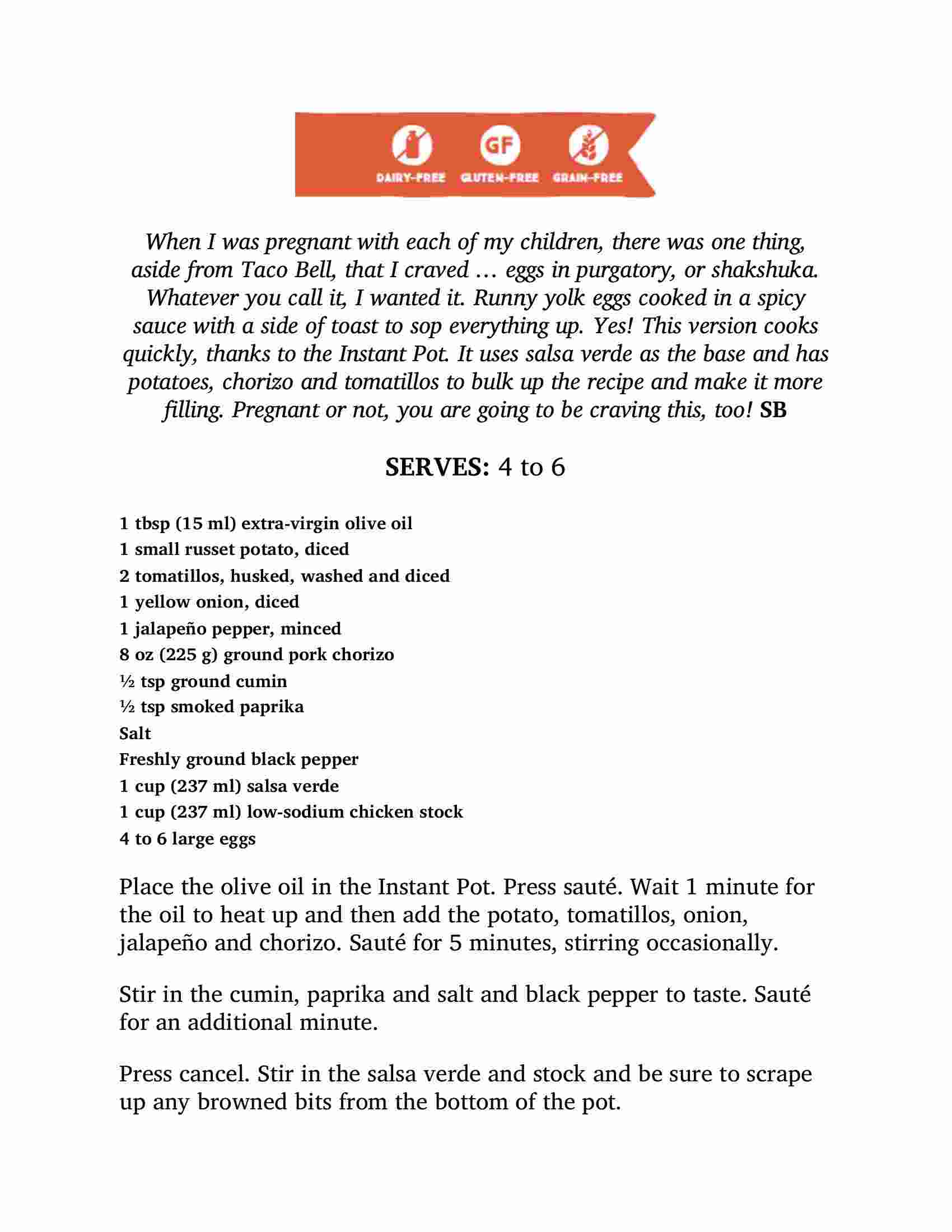 GF

DAIRY-FREE GLUTEN-FREE GRAIN-FREE

When I was pregnant with each of my children, there was one thing, aside from Taco Bell, that I craved … eggs in purgatory, or shakshuka. Whatever you call it, I wanted it. Runny yolk eggs cooked in a spicy sauce with a side of toast to sop everything up. Yes! This version cooks quickly, thanks to the Instant Pot. It uses salsa verde as the base and has potatoes, chorizo and tomatillos to bulk up the recipe and make it more filling. Pregnant or not, you are going to be craving this, too! SB

SERVES: 4 to 6

1 tbsp (15 ml) extra-virgin olive oil
1 small russet potato, diced
2 tomatillos, husked, washed and diced
1 yellow onion, diced
1 jalapeño pepper, minced
8 oz (225 g) ground pork chorizo
½ tsp ground cumin
½ tsp smoked paprika
Salt
Freshly ground black pepper
1 cup (237 ml) salsa verde
1 cup (237 ml) low-sodium chicken stock
4 to 6 large eggs

Place the olive oil in the Instant Pot. Press sauté. Wait 1 minute for the oil to heat up and then add the potato, tomatillos, onion, jalapeño and chorizo. Sauté for 5 minutes, stirring occasionally.

Stir in the cumin, paprika and salt and black pepper to taste. Sauté for an additional minute.

Press cancel. Stir in the salsa verde and stock and be sure to scrape up any browned bits from the bottom of the pot.